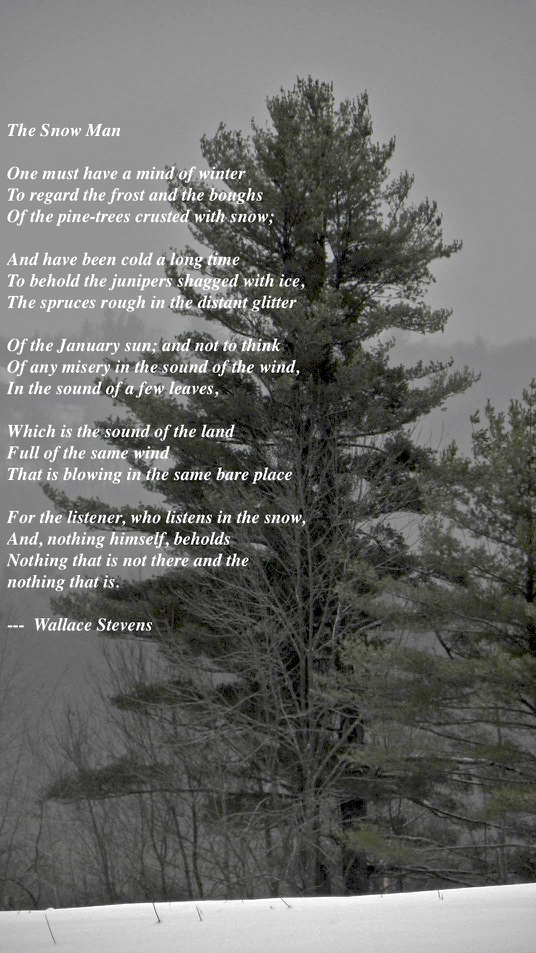 The Snow Man

One must have a mind of winter
To regard the frost and the boughs
Of the pine-trees crusted with snow;

And have been cold a long time
To behold the junipers shagged with ice,
The spruces rough in the distant glitter

Of the January sun; and not to think
Of any misery in the sound of the wind,
In the sound of a few leaves,

Which is the sound of the land
Full of the same wind
That is blowing in the same bare place

For the listener, who listens in the snow,
And, nothing himself, beholds
Nothing that is not there and the
nothing that is.

--- Wallace Stevens